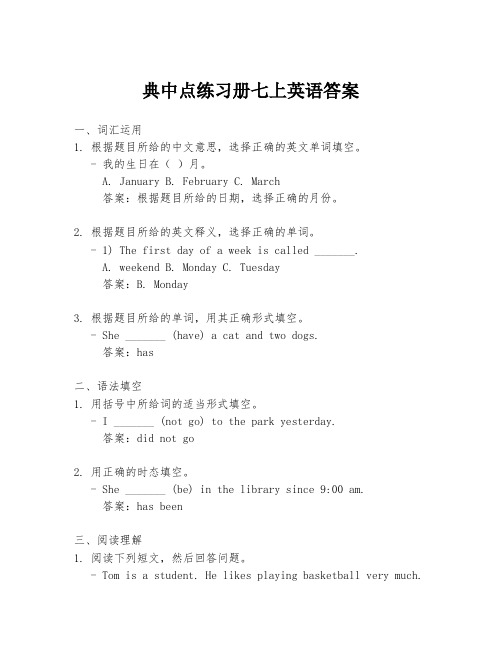 典中点练习册七上英语答案

一、词汇运用
1. 根据题目所给的中文意思，选择正确的英文单词填空。
- 我的生日在（ ）月。
A. January B. February C. March
答案：根据题目所给的日期，选择正确的月份。

2. 根据题目所给的英文释义，选择正确的单词。
- 1) The first day of a week is called _______.
A. weekend B. Monday C. Tuesday
答案：B. Monday

3. 根据题目所给的单词，用其正确形式填空。
- She _______ (have) a cat and two dogs.
答案：has

二、语法填空
1. 用括号中所给词的适当形式填空。
- I _______ (not go) to the park yesterday.
答案：did not go

2. 用正确的时态填空。
- She _______ (be) in the library since 9:00 am.
答案：has been

三、阅读理解
1. 阅读下列短文，然后回答问题。
- Tom is a student. He likes playing basketball very much.